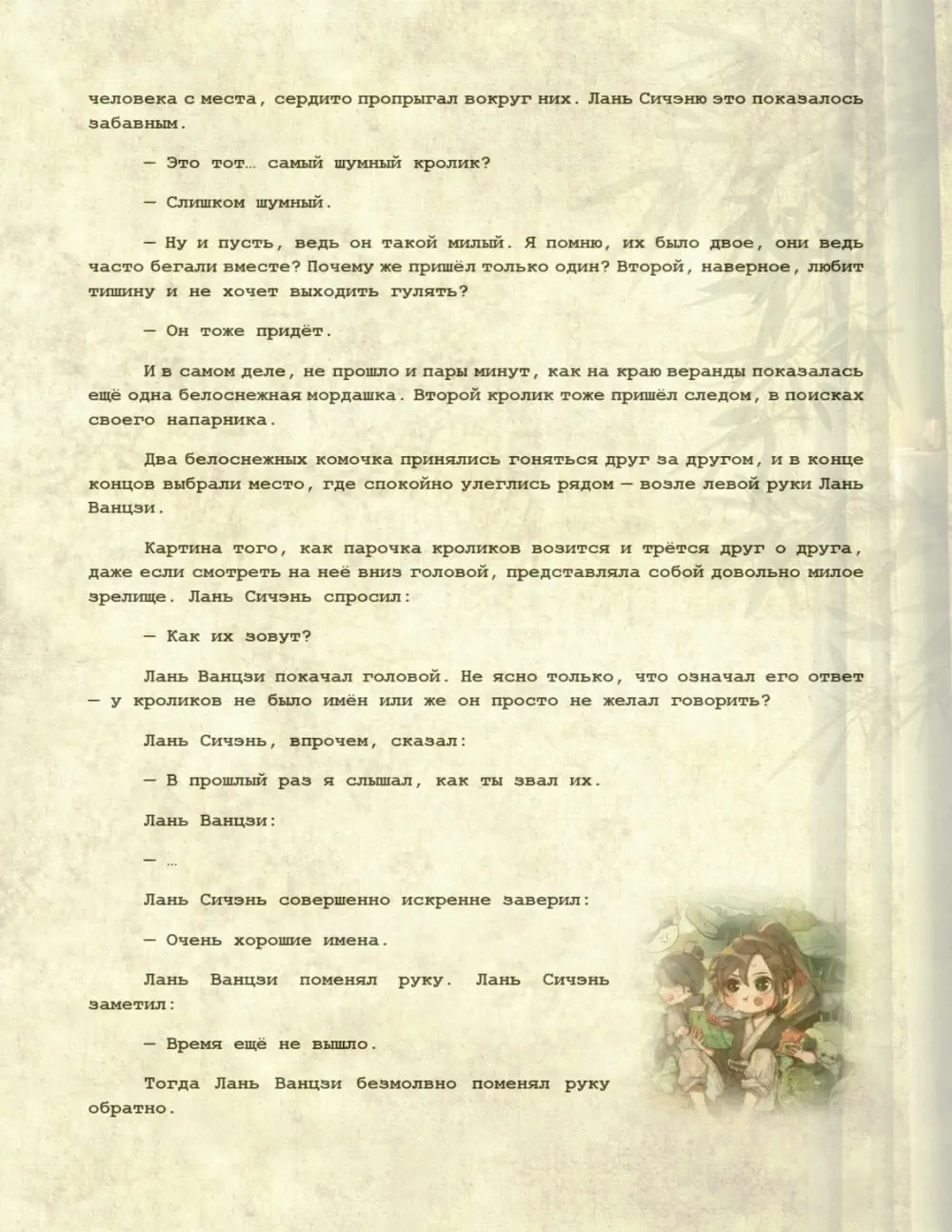 человека с места, сердито пропрыгал вокруг них. Лань Сичэню это показалось забавным.

— Это тот… самый шумный кролик?

— Слишком шумный.

— Ну и пусть, ведь он такой милый. Я помню, их было двое, они ведь часто бегали вместе? Почему же пришёл только один? Второй, наверное, любит тишину и не хочет выходить гулять?

— Он тоже придёт.

И в самом деле, не прошло и пары минут, как на краю веранды показалась ещё одна белоснежная мордашка. Второй кролик тоже пришёл следом, в поисках своего напарника.

Два белоснежных комочка принялись гоняться друг за другом, и в конце концов выбрали место, где спокойно улеглись рядом — возле левой руки Лань Ванцзи.

Картина того, как парочка кроликов возится и трётся друг о друга, даже если смотреть на неё вниз головой, представляла собой довольно милое зрелище. Лань Сичэнь спросил:

— Как их зовут?

Лань Ванцзи покачал головой. Не ясно только, что означал его ответ — у кроликов не было имён или же он просто не желал говорить?

Лань Сичэнь, впрочем, сказал:

— В прошлый раз я слышал, как ты звал их.

Лань Ванцзи:

— …

Лань Сичэнь совершенно искренне заверил:

— Очень хорошие имена.

Лань Ванцзи поменял руку. Лань Сичэнь заметил:

— Время ещё не вышло.

Тогда Лань Ванцзи безмолвно поменял руку обратно.